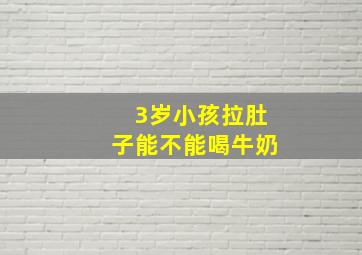 3岁小孩拉肚子能不能喝牛奶